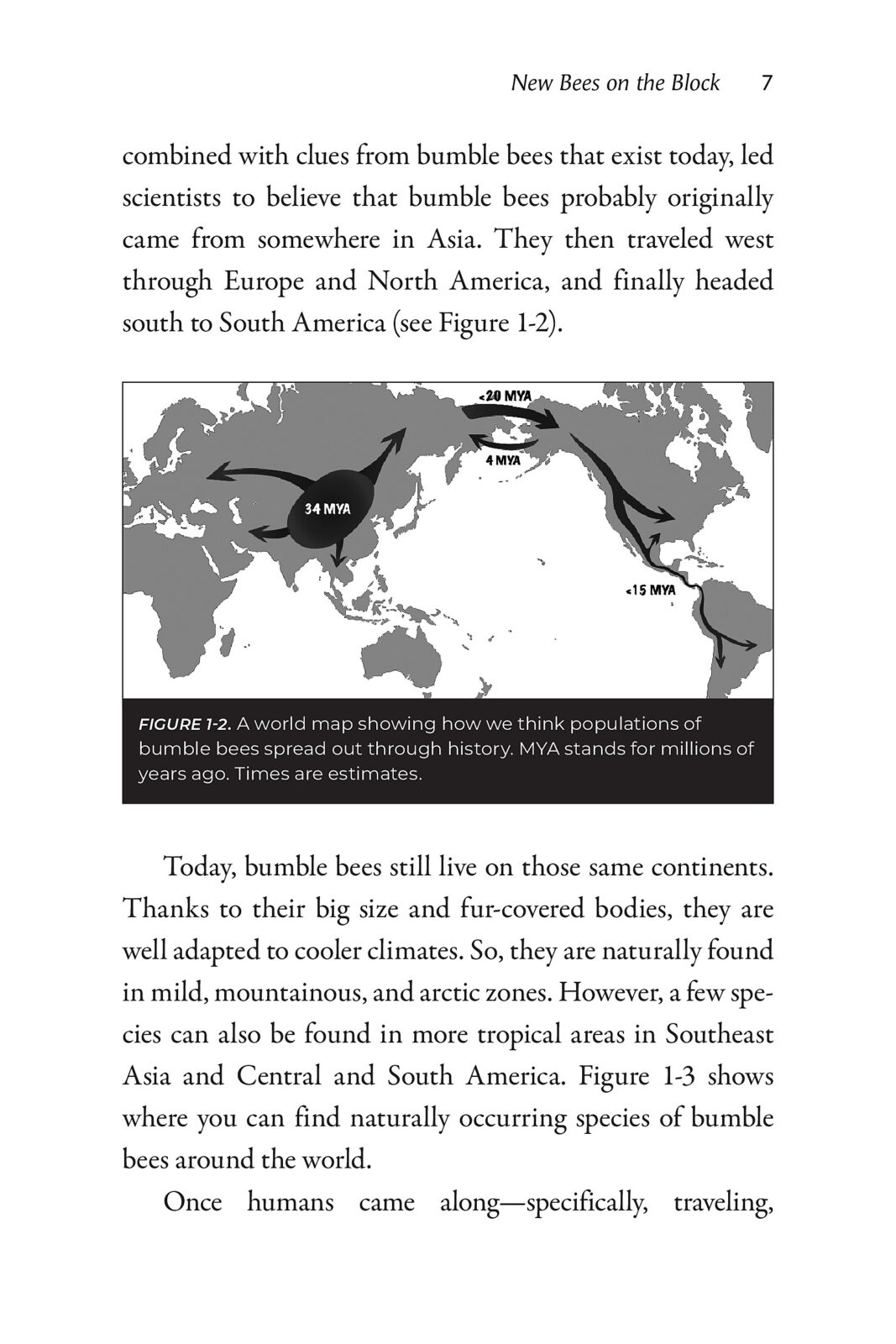 New Bees on the Block 7

combined with clues from bumble bees that exist today, led scientists to believe that bumble bees probably originally came from somewhere in Asia. They then traveled west through Europe and North America, and finally headed south to South America (see Figure 1-2).

<20 MYA

4 MYA

34 MYA

<15 MYA

FIGURE 1-2. A world map showing how we think populations of bumble bees spread out through history. MYA stands for millions of years ago. Times are estimates.

Today, bumble bees still live on those same continents. Thanks to their big size and fur-covered bodies, they are well adapted to cooler climates. So, they are naturally found in mild, mountainous, and arctic zones. However, a few species can also be found in more tropical areas in Southeast Asia and Central and South America. Figure 1-3 shows where you can find naturally occurring species of bumble bees around the world.

Once humans came along—specifically, traveling,